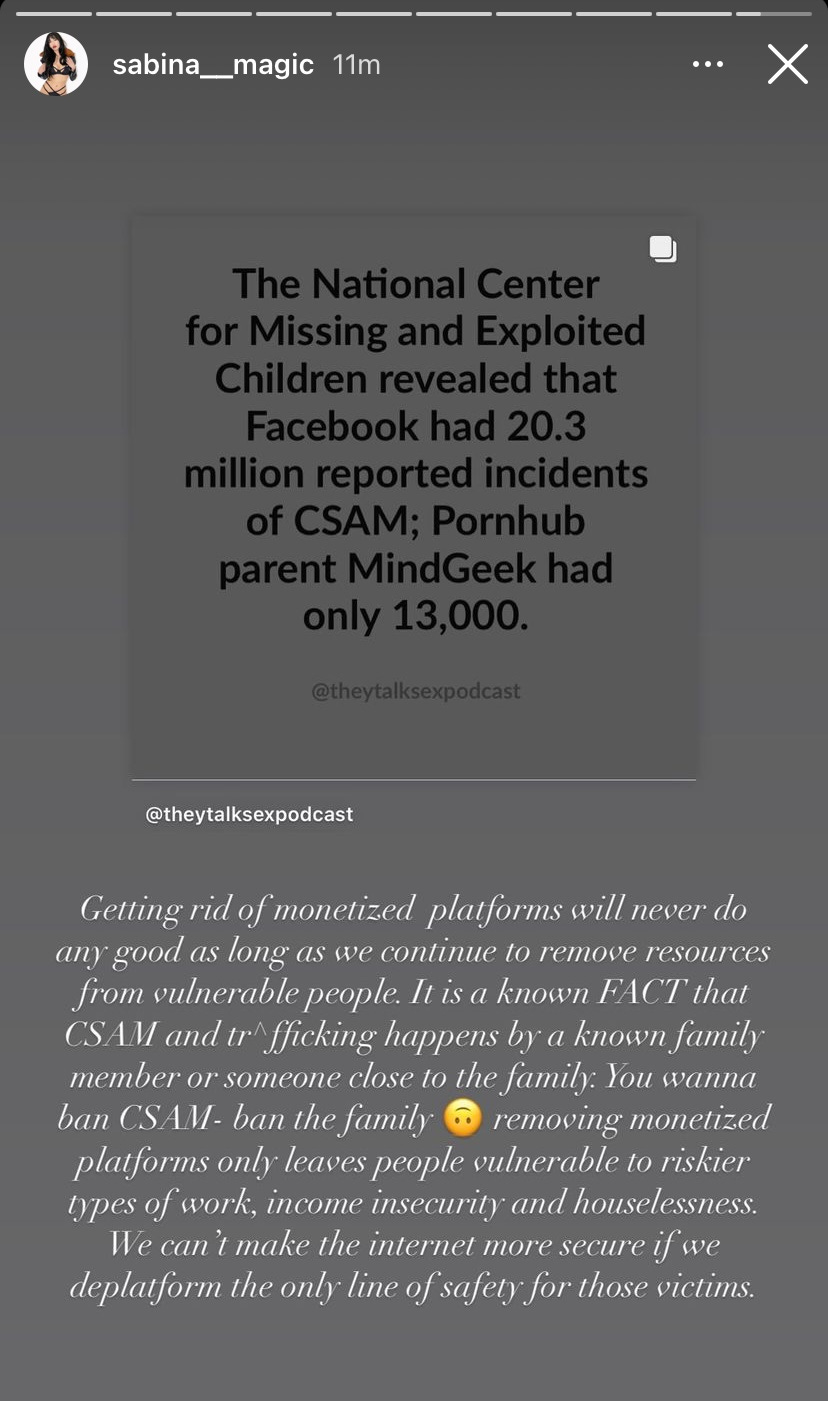 sabina__magic 11m

The National Center for Missing and Exploited Children revealed that Facebook had 20.3 million reported incidents of CSAM; Pornhub parent MindGeek had only 13,000.

@theytalksexpodcast

@theytalksexpodcast

Getting rid of monetized platforms will never do any good as long as we continue to remove resources from vulnerable people. It is a known FACT that CSAM and tr^fficking happens by a known family member or someone close to the family. You wanna ban CSAM- ban the family 🙃 removing monetized platforms only leaves people vulnerable to riskier types of work, income insecurity and houselessness. We can't make the internet more secure if we deplatform the only line of safety for those victims.